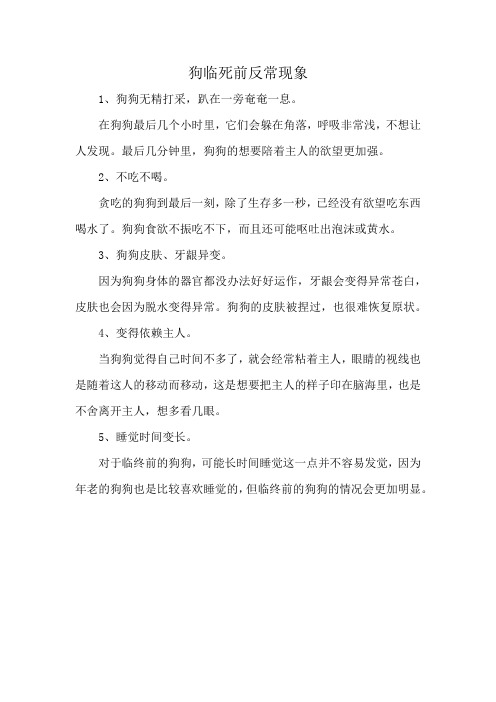 狗临死前反常现象

1、狗狗无精打采，趴在一旁奄奄一息。

在狗狗最后几个小时里，它们会躲在角落，呼吸非常浅，不想让人发现。最后几分钟里，狗狗的想要陪着主人的欲望更加强。

2、不吃不喝。

贪吃的狗狗到最后一刻，除了生存多一秒，已经没有欲望吃东西喝水了。狗狗食欲不振吃不下，而且还可能呕吐出泡沫或黄水。

3、狗狗皮肤、牙龈异变。

因为狗狗身体的器官都没办法好好运作，牙龈会变得异常苍白，皮肤也会因为脱水变得异常。狗狗的皮肤被捏过，也很难恢复原状。

4、变得依赖主人。

当狗狗觉得自己时间不多了，就会经常粘着主人，眼睛的视线也是随着这人的移动而移动，这是想要把主人的样子印在脑海里，也是不舍离开主人，想多看几眼。

5、睡觉时间变长。

对于临终前的狗狗，可能长时间睡觉这一点并不容易发觉，因为年老的狗狗也是比较喜欢睡觉的，但临终前的狗狗的情况会更加明显。